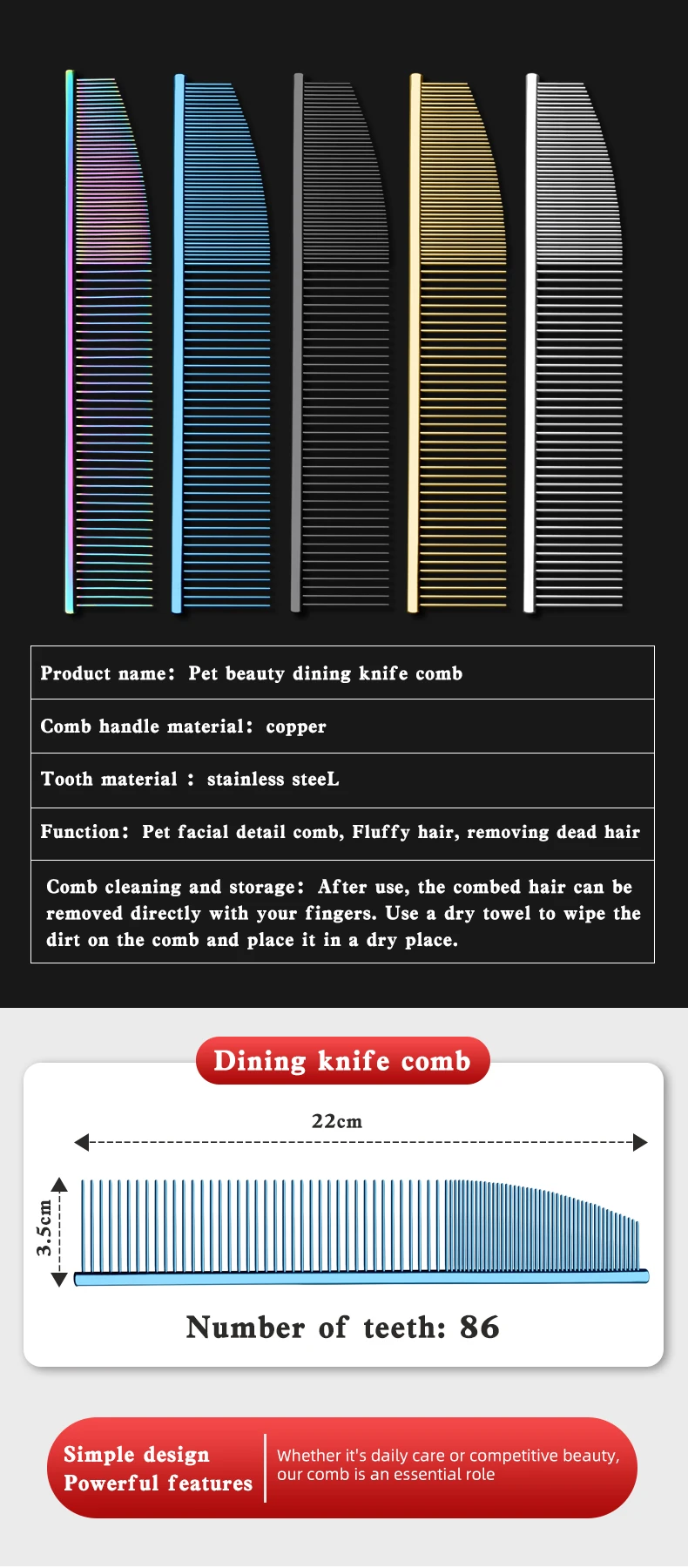 Product name: Pet beauty dining knife comb

Comb handle material: copper

Tooth material : stainless steeL

Function: Pet facial detail comb, Fluffy hair, removing dead hair

Comb cleaning and storage: After use, the combed hair can be removed directly with your fingers. Use a dry towel to wipe the dirt on the comb and place it in a dry place.

Dining knife comb

22cm

3.5cm

Number of teeth: 86

Simple design
Powerful features

Whether it's daily care or competitive beauty, our comb is an essential role